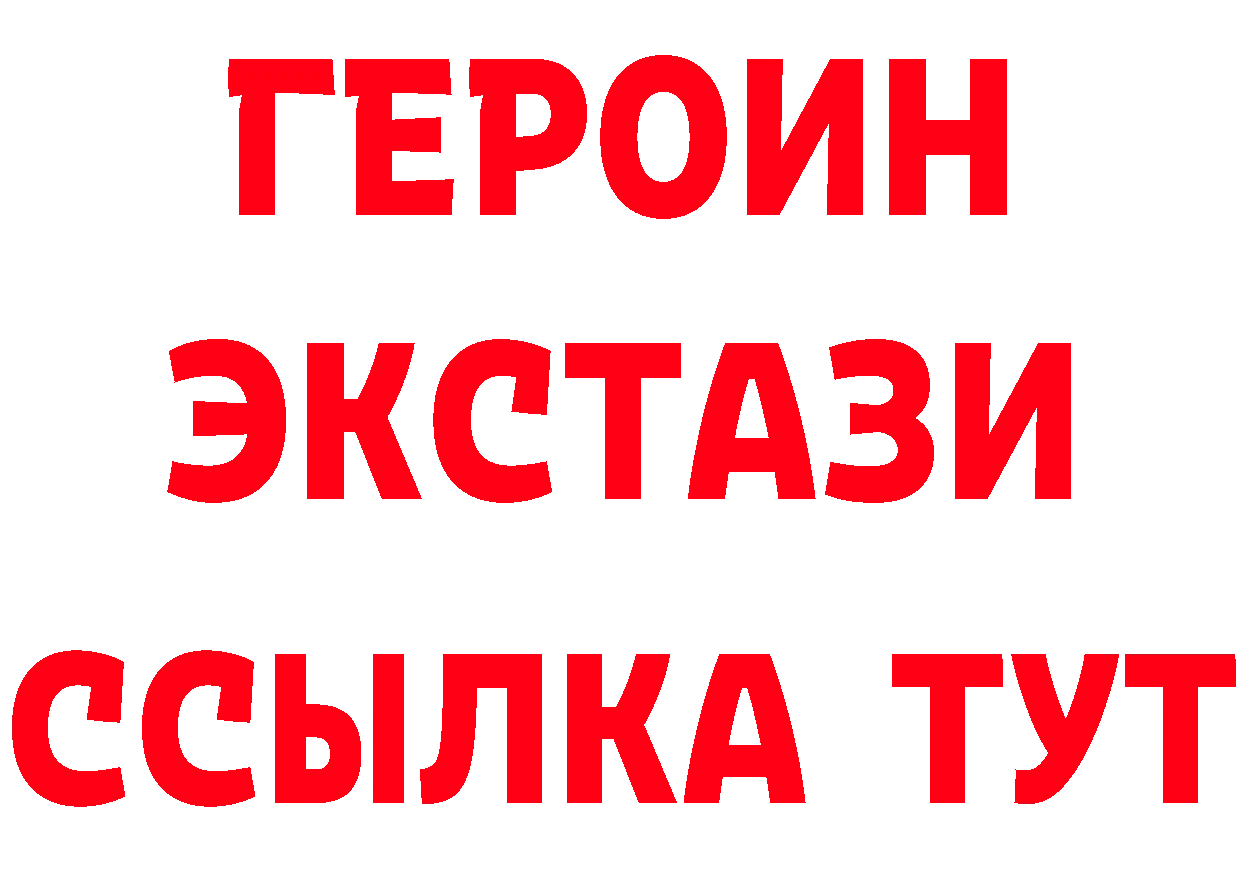 ГЕРОИН
ЭКСТАЗИ
ССЫЛКА ТУТ